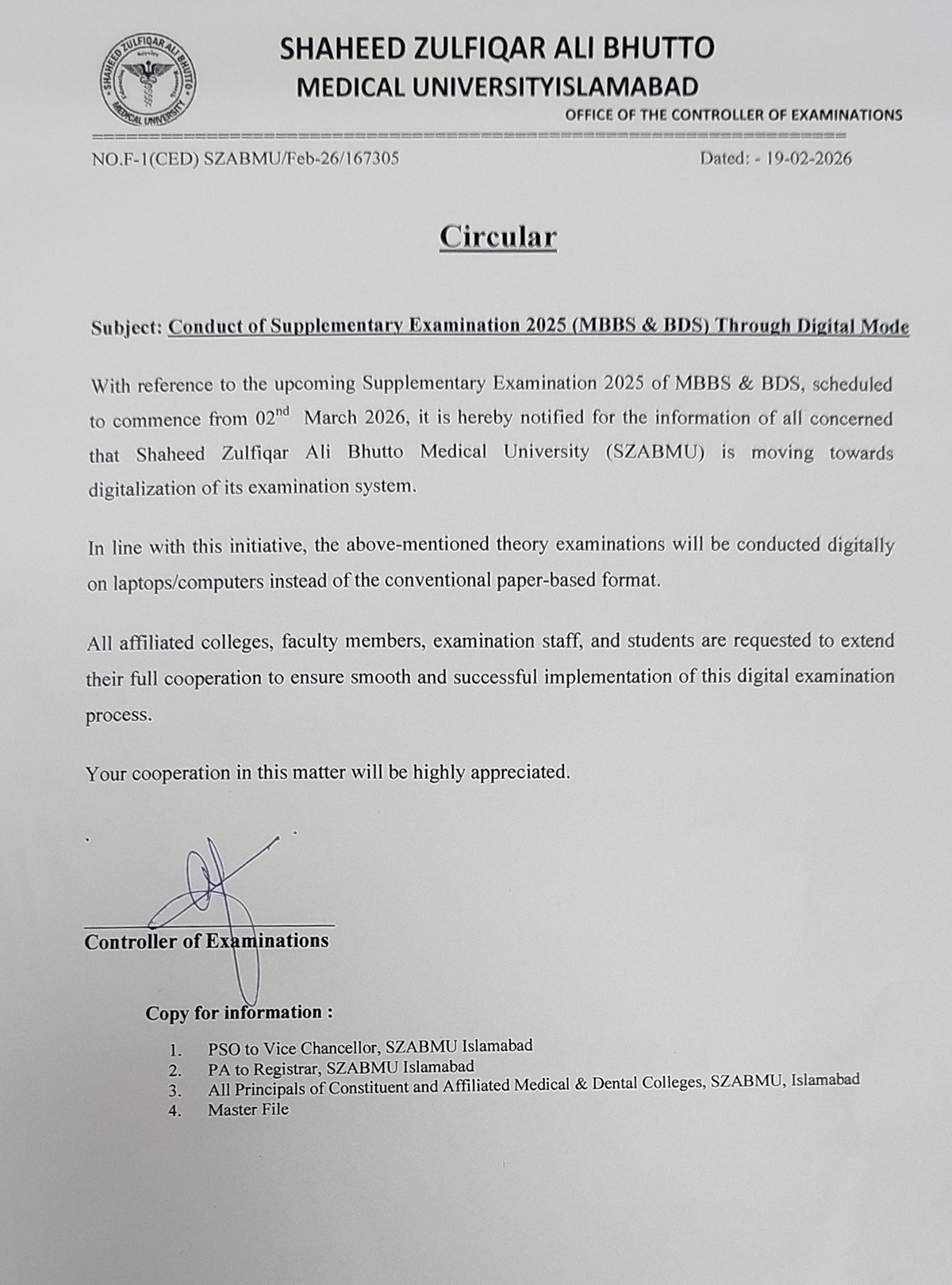 SHAHEED ZULFIQAR ALI BHUTTO MEDICAL UNIVERSITY

SHAHEED ZULFIQAR ALI BHUTTO
MEDICAL UNIVERSITYISLAMABAD
OFFICE OF THE CONTROLLER OF EXAMINATIONS

NO.F-1(CED) SZABMU/Feb-26/167305

Dated: - 19-02-2026

Circular

Subject: Conduct of Supplementary Examination 2025 (MBBS & BDS) Through Digital Mode

With reference to the upcoming Supplementary Examination 2025 of MBBS & BDS, scheduled to commence from 02$^{nd}$ March 2026, it is hereby notified for the information of all concerned that Shaheed Zulfiqar Ali Bhutto Medical University (SZABMU) is moving towards digitalization of its examination system.

In line with this initiative, the above-mentioned theory examinations will be conducted digitally on laptops/computers instead of the conventional paper-based format.

All affiliated colleges, faculty members, examination staff, and students are requested to extend their full cooperation to ensure smooth and successful implementation of this digital examination process.

Your cooperation in this matter will be highly appreciated.

Controller of Examinations

Copy for information :

1. PSO to Vice Chancellor, SZABMU Islamabad
2. PA to Registrar, SZABMU Islamabad
3. All Principals of Constituent and Affiliated Medical & Dental Colleges, SZABMU, Islamabad
4. Master File